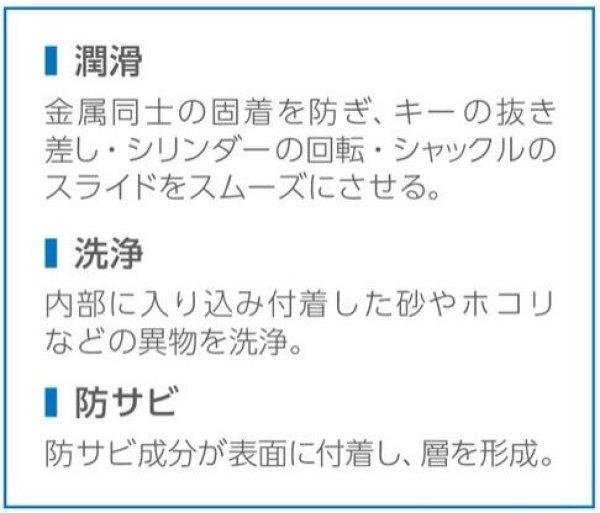 潤滑

金属同士の固着を防ぎ、キーの抜き差し・シリンダーの回転・シャックルのスライドをスムーズにさせる。

洗浄

内部に入り込み付着した砂やホコリなどの異物を洗浄。

防サビ

防サビ成分が表面に付着し、層を形成。